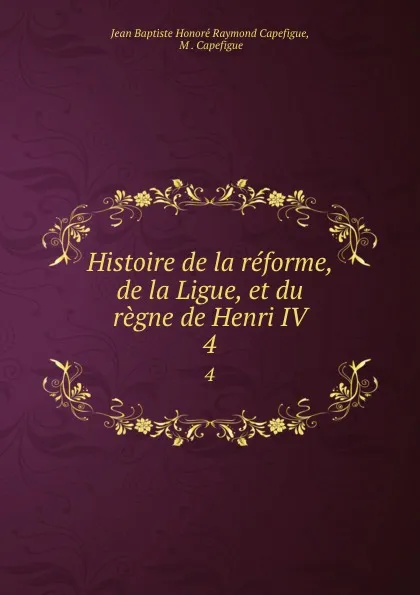 Jean Baptiste Honoré Raymond Capefigue,
M . Capefigue

Histoire de la réforme, de la Ligue, et du règne de Henri IV
4

4